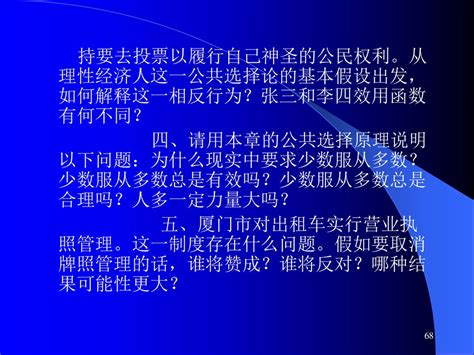 持要去投票以履行自己神圣的公民权利。从理性经济人这一公共选择论的基本假设出发，如何解释这一相反行为？张三和李四效用函数有何不同？

四、请用本章的公共选择原理说明以下问题：为什么现实中要求少数服从多数？少数服从多数总是有效吗？少数服从多数总是合理吗？人多一定力量大吗？

五、厦门市对出租车实行营业执照管理。这一制度存在什么问题。假如要取消牌照管理的话，谁将赞成？谁将反对？哪种结果可能性更大？

68